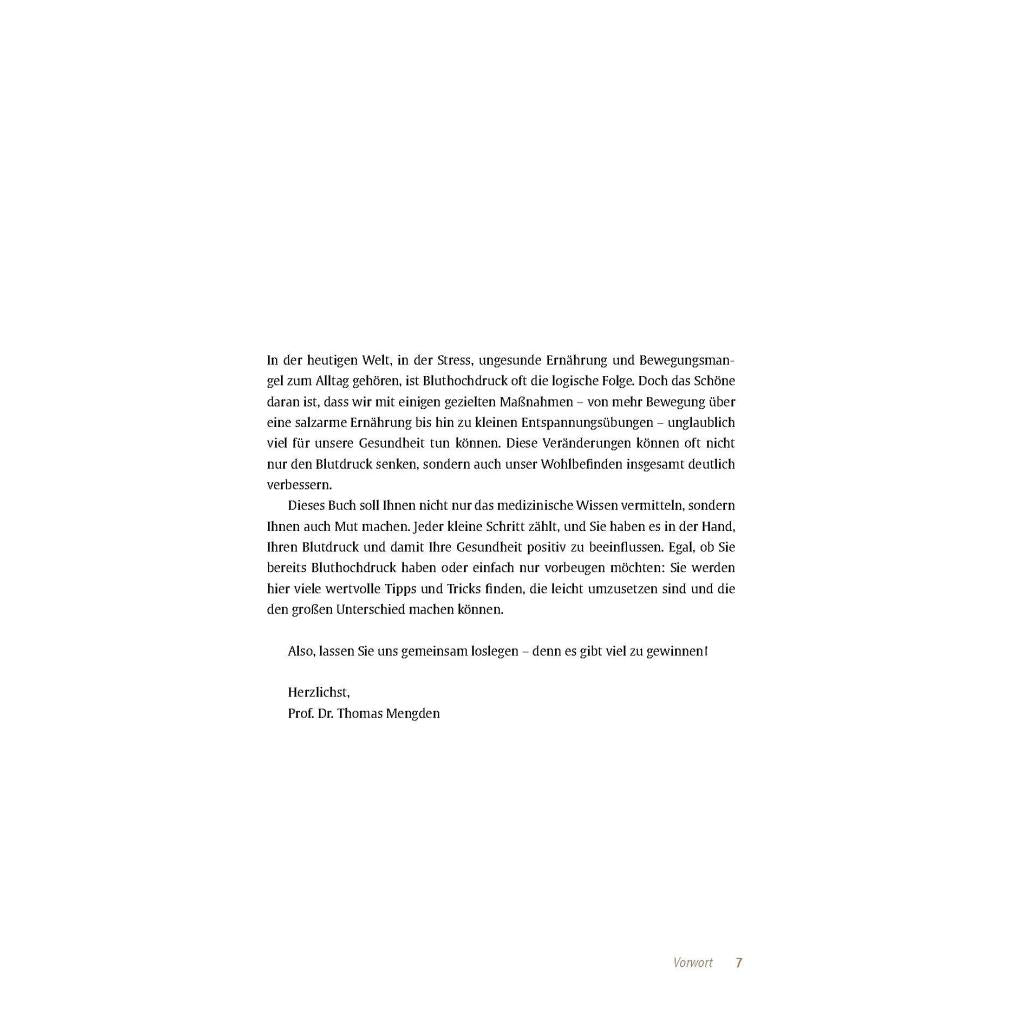 In der heutigen Welt, in der Stress, ungesunde Ernährung und Bewegungsmangel zum Alltag gehören, ist Bluthochdruck oft die logische Folge. Doch das Schöne daran ist, dass wir mit einigen gezielten Maßnahmen – von mehr Bewegung über eine salzarme Ernährung bis hin zu kleinen Entspannungsübungen – unglaublich viel für unsere Gesundheit tun können. Diese Veränderungen können oft nicht nur den Blutdruck senken, sondern auch unser Wohlbefinden insgesamt deutlich verbessern.

Dieses Buch soll Ihnen nicht nur das medizinische Wissen vermitteln, sondern Ihnen auch Mut machen. Jeder kleine Schritt zählt, und Sie haben es in der Hand, Ihren Blutdruck und damit Ihre Gesundheit positiv zu beeinflussen. Egal, ob Sie bereits Bluthochdruck haben oder einfach nur vorbeugen möchten: Sie werden hier viele wertvolle Tipps und Tricks finden, die leicht umzusetzen sind und die den großen Unterschied machen können.

Also, lassen Sie uns gemeinsam loslegen – denn es gibt viel zu gewinnen!

Herzlichst,
Prof. Dr. Thomas Mengden

Vorwort 7